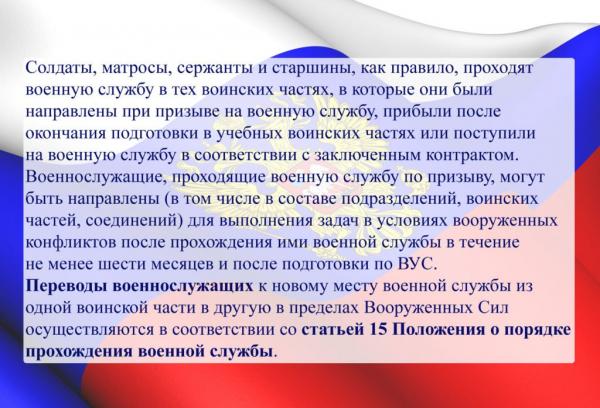 Солдаты, матросы, сержанты и старшины, как правило, проходят военную службу в тех воинских частях, в которые они были направлены при призыве на военную службу, прибыли после окончания подготовки в учебных воинских частях или поступили на военную службу в соответствии с заключенным контрактом.
Военнослужащие, проходящие военную службу по призыву, могут быть направлены (в том числе в составе подразделений, воинских частей, соединений) для выполнения задач в условиях вооруженных конфликтов после прохождения ими военной службы в течение не менее шести месяцев и после подготовки по ВУС.
Переводы военнослужащих к новому месту военной службы из одной воинской части в другую в пределах Вооруженных Сил осуществляются в соответствии со статьей 15 Положения о порядке прохождения военной службы.